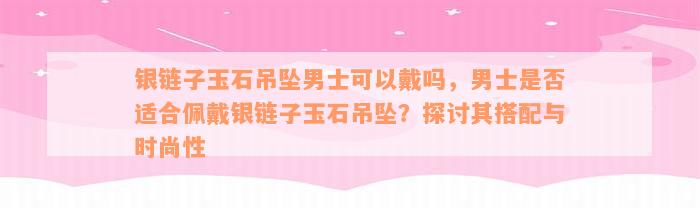 银链子玉石吊坠男士可以戴吗，男士是否适合佩戴银链子玉石吊坠？探讨其搭配与时尚性